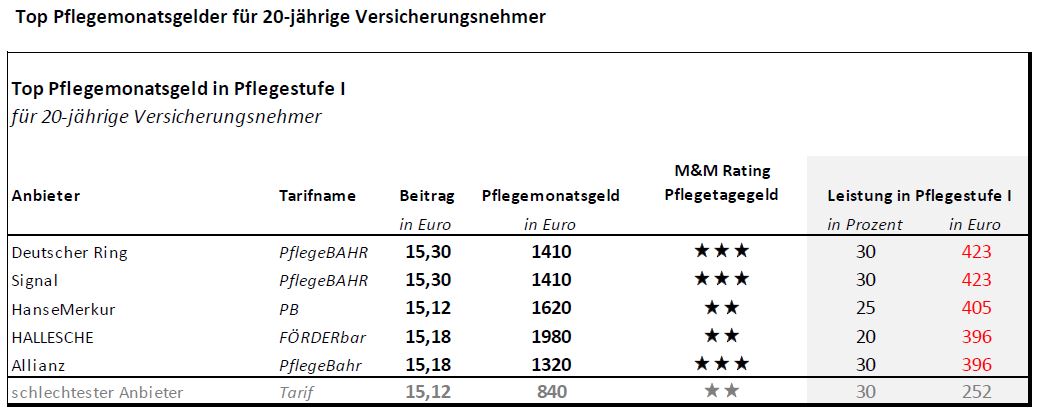 Top Pflegemonatsgelder für 20-jährige Versicherungsnehmer

Top Pflegemonatsgeld in Pflegestufe I
für 20-jährige Versicherungsnehmer

| Anbieter | Tarifname | Beitrag in Euro | Pflegemonatsgeld in Euro | M&M Rating Pflegetagegeld | Leistung in Pflegestufe I in Prozent | Leistung in Pflegestufe I in Euro |
|---|---|---|---|---|---|---|
| Deutscher Ring | PflegeBAHR | 15,30 | 1410 | ★★★ | 30 | 423 |
| Signal | PflegeBAHR | 15,30 | 1410 | ★★★ | 30 | 423 |
| HanseMerkur | PB | 15,12 | 1620 | ★★ | 25 | 405 |
| HALLESCHE | FÖRDERbar | 15,18 | 1980 | ★★ | 20 | 396 |
| Allianz | PflegeBahr | 15,18 | 1320 | ★★★ | 30 | 396 |
| schlechtester Anbieter | Tarif | 15,12 | 840 | ★★ | 30 | 252 |